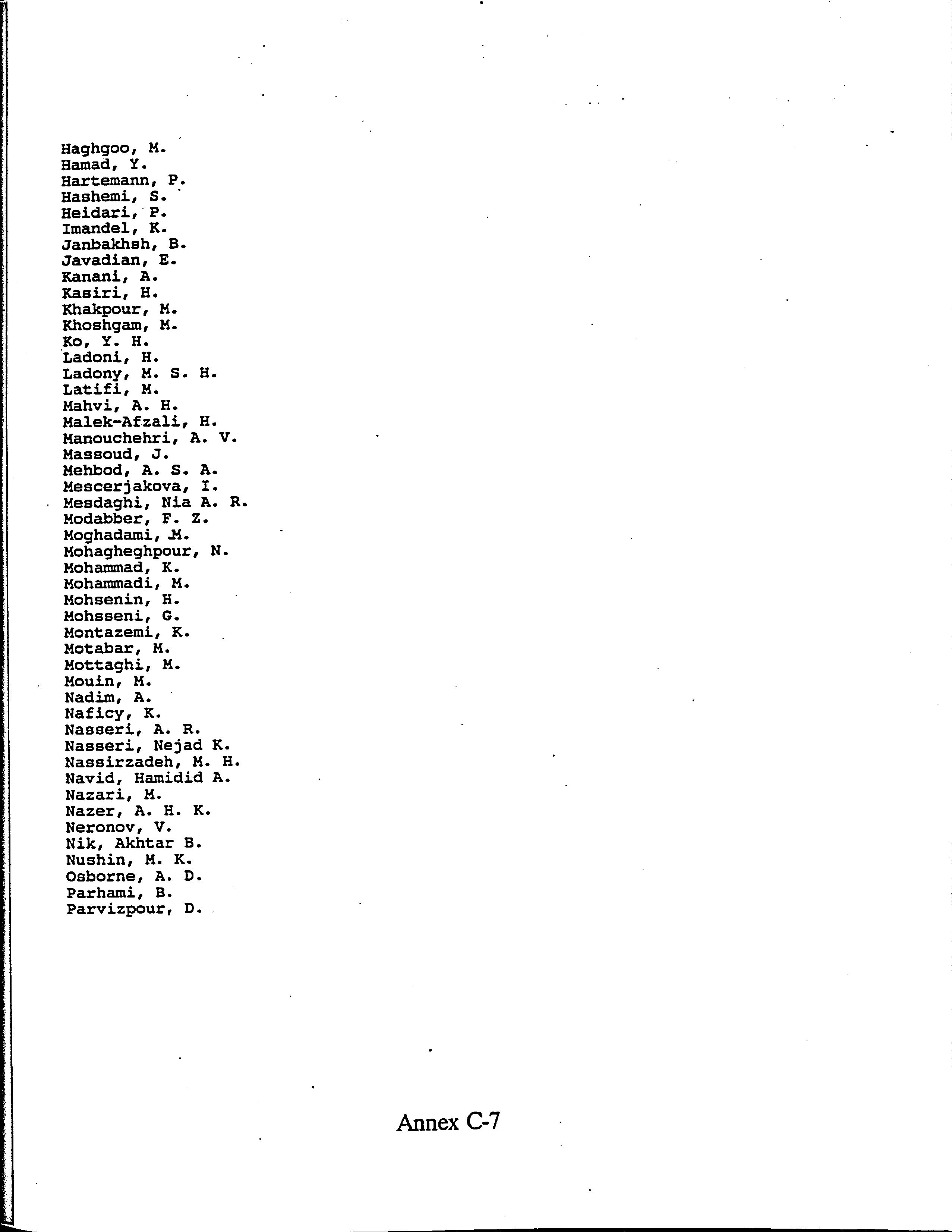 Haghgoo, M.
Hamad, Y.
Hartemann, P.
Hashemi, S.
Heidari, P.
Imandel, K.
Janbakhsh, B.
Javadian, E.
Kanani, A.
Kasiri, H.
Khakpour, M.
Khoshgam, M.
Ko, Y. H.
Ladoni, H.
Ladony, M. S. H.
Latifi, M.
Mahvi, A. H.
Malek-Afzali, H.
Manouchehri, A. V.
Massoud, J.
Mehbod, A. S. A.
Mescerjakova, I.
Mesdaghi, Nia A. R.
Modabber, F. Z.
Moghadami, M.
Mohagheghpour, N.
Mohammad, K.
Mohammadi, M.
Mohsenin, H.
Mohsseni, G.
Montazemi, K.
Motabar, M.
Mottaghi, M.
Mouin, M.
Nadim, A.
Naficy, K.
Nasseri, A. R.
Nasseri, Nejad K.
Nassirzadeh, M. H.
Navid, Hamidid A.
Nazari, M.
Nazer, A. H. K.
Neronov, V.
Nik, Akhtar B.
Nushin, M. K.
Osborne, A. D.
Parhami, B.
Parvizpour, D.

Annex C-7